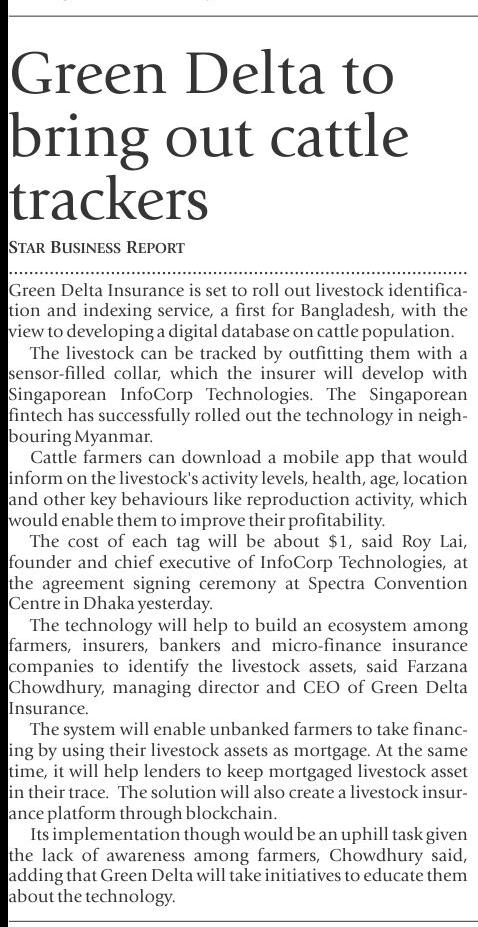 Green Delta to bring out cattle trackers

STAR BUSINESS REPORT

Green Delta Insurance is set to roll out livestock identification and indexing service, a first for Bangladesh, with the view to developing a digital database on cattle population.

The livestock can be tracked by outfitting them with a sensor-filled collar, which the insurer will develop with Singaporean InfoCorp Technologies. The Singaporean fintech has successfully rolled out the technology in neighbouring Myanmar.

Cattle farmers can download a mobile app that would inform on the livestock's activity levels, health, age, location and other key behaviours like reproduction activity, which would enable them to improve their profitability.

The cost of each tag will be about $1, said Roy Lai, founder and chief executive of InfoCorp Technologies, at the agreement signing ceremony at Spectra Convention Centre in Dhaka yesterday.

The technology will help to build an ecosystem among farmers, insurers, bankers and micro-finance insurance companies to identify the livestock assets, said Farzana Chowdhury, managing director and CEO of Green Delta Insurance.

The system will enable unbanked farmers to take financing by using their livestock assets as mortgage. At the same time, it will help lenders to keep mortgaged livestock asset in their trace. The solution will also create a livestock insurance platform through blockchain.

Its implementation though would be an uphill task given the lack of awareness among farmers, Chowdhury said, adding that Green Delta will take initiatives to educate them about the technology.